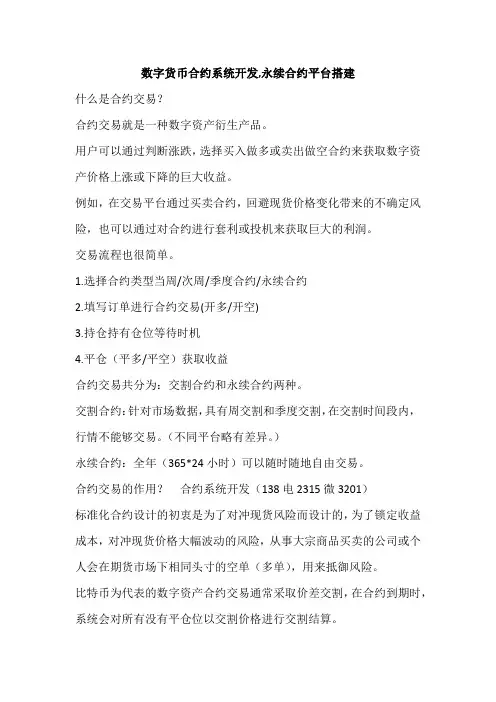 数字货币合约系统开发,永续合约平台搭建

什么是合约交易？

合约交易就是一种数字资产衍生产品。

用户可以通过判断涨跌，选择买入做多或卖出做空合约来获取数字资产价格上涨或下降的巨大收益。

例如，在交易平台通过买卖合约，回避现货价格变化带来的不确定风险，也可以通过对合约进行套利或投机来获取巨大的利润。

交易流程也很简单。

1.选择合约类型当周/次周/季度合约/永续合约

2.填写订单进行合约交易(开多/开空)

3.持仓持有仓位等待时机

4.平仓（平多/平空）获取收益

合约交易共分为：交割合约和永续合约两种。

交割合约：针对市场数据，具有周交割和季度交割，在交割时间段内，行情不能够交易。（不同平台略有差异。）

永续合约：全年（365*24 小时）可以随时随地自由交易。

合约交易的作用？　合约系统开发（138 电 2315 微 3201）

标准化合约设计的初衷是为了对冲现货风险而设计的，为了锁定收益成本，对冲现货价格大幅波动的风险，从事大宗商品买卖的公司或个人会在期货市场下相同头寸的空单（多单），用来抵御风险。

比特币为代表的数字资产合约交易通常采取价差交割，在合约到期时，系统会对所有没有平仓位以交割价格进行交割结算。